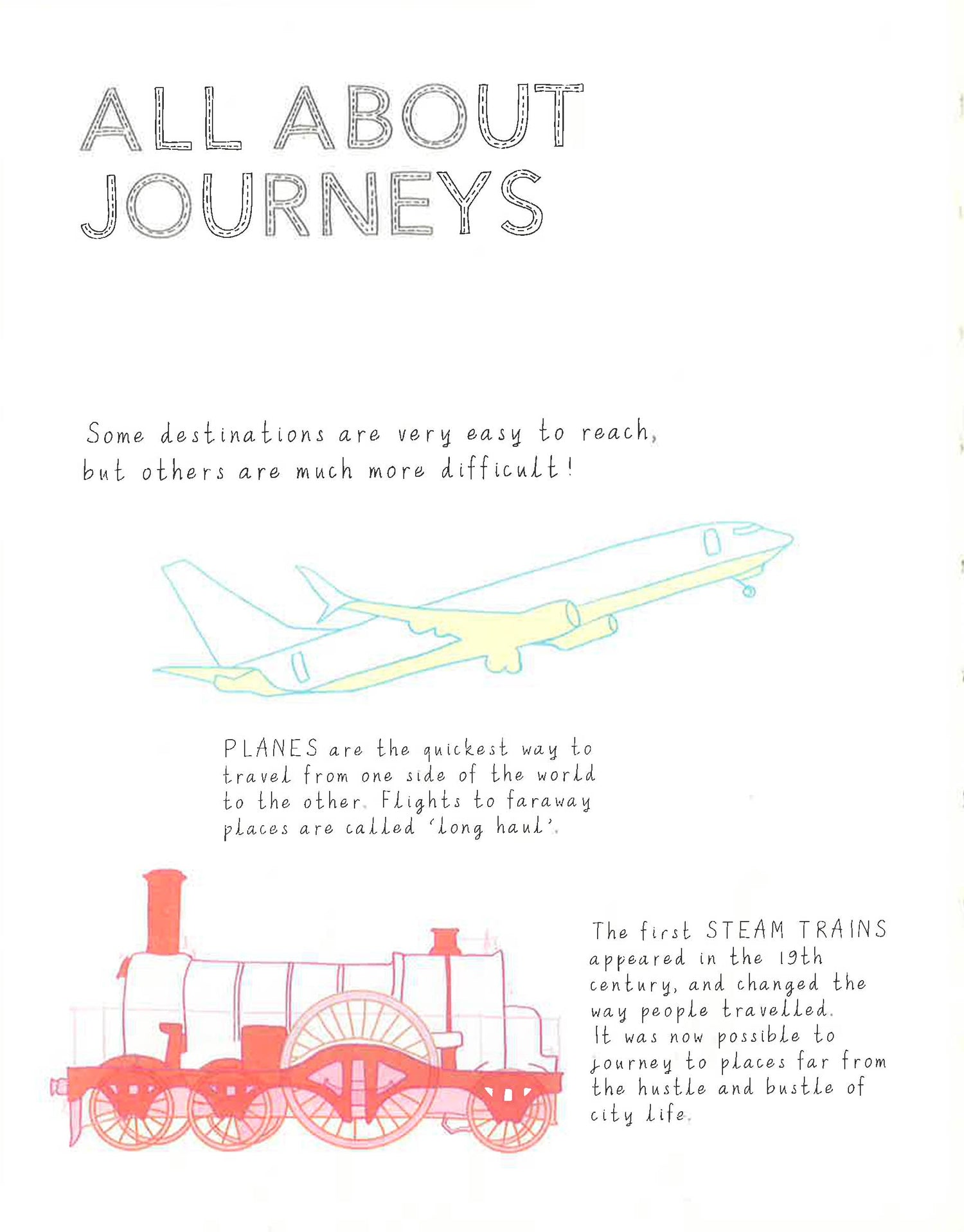 ALL ABOUT JOURNEYS

Some destinations are very easy to reach, but others are much more difficult!

PLANES are the quickest way to travel from one side of the world to the other. Flights to faraway places are called 'long haul'.

The first STEAM TRAINS appeared in the 19th century, and changed the way people travelled. It was now possible to journey to places far from the hustle and bustle of city life.